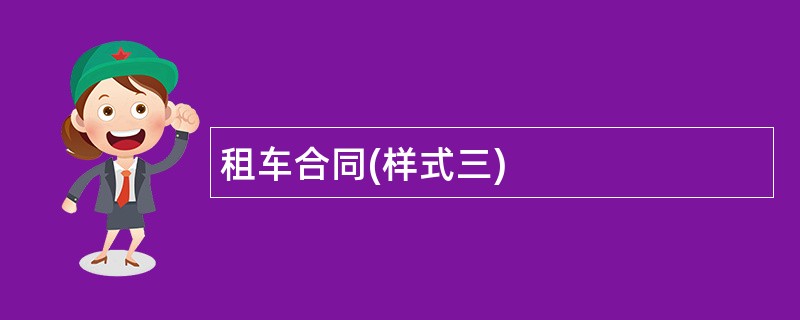 租车合同(样式三)